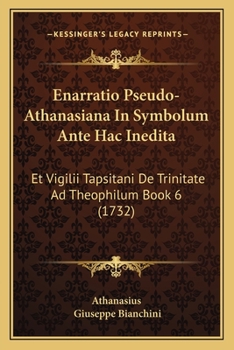 —KESSINGER'S LEGACY REPRINTS—

Enarratio Pseudo-Athanasiana In Symbolum Ante Hac Inedita

Et Vigilii Tapsitani De Trinitate Ad Theophilum Book 6 (1732)

Athanasius
Giuseppe Bianchini